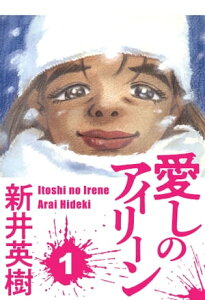 愛しのアイリーン

Itoshi no Irene
Arai Hideki

新井英樹

1